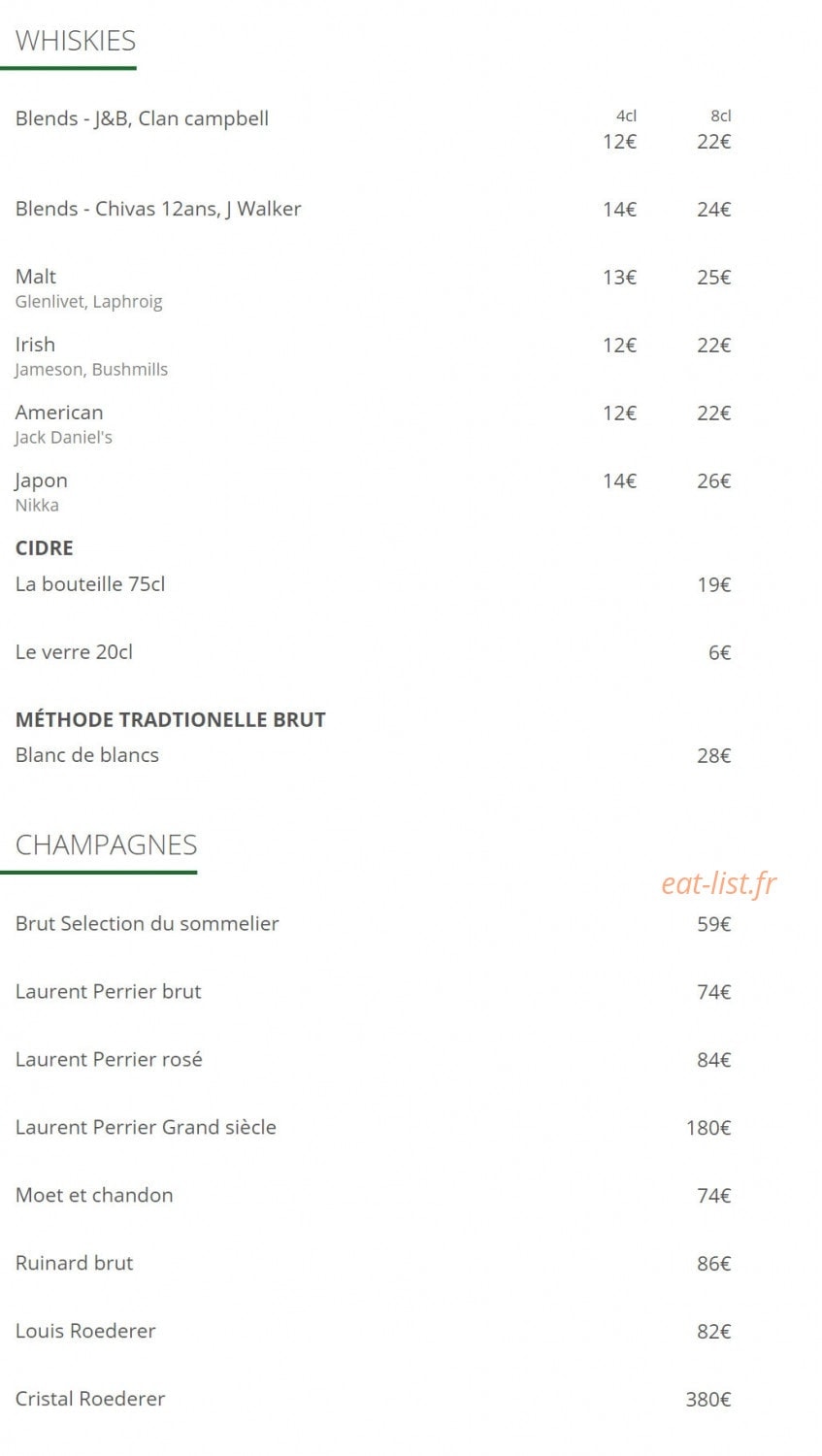 WHISKIES

Blends - J&B, Clan campbell
4cl 8cl
12€ 22€

Blends - Chivas 12ans, J Walker
14€ 24€

Malt
Glenlivet, Laphroig
13€ 25€

Irish
Jameson, Bushmills
12€ 22€

American
Jack Daniel's
12€ 22€

Japon
Nikka
14€ 26€

CIDRE

La bouteille 75cl
19€

Le verre 20cl
6€

MÉTHODE TRADTIONELLE BRUT

Blanc de blancs
28€

CHAMPAGNES

Brut Selection du sommelier
59€

Laurent Perrier brut
74€

Laurent Perrier rosé
84€

Laurent Perrier Grand siècle
180€

Moet et chandon
74€

Ruinard brut
86€

Louis Roederer
82€

Cristal Roederer
380€

eat-list.fr